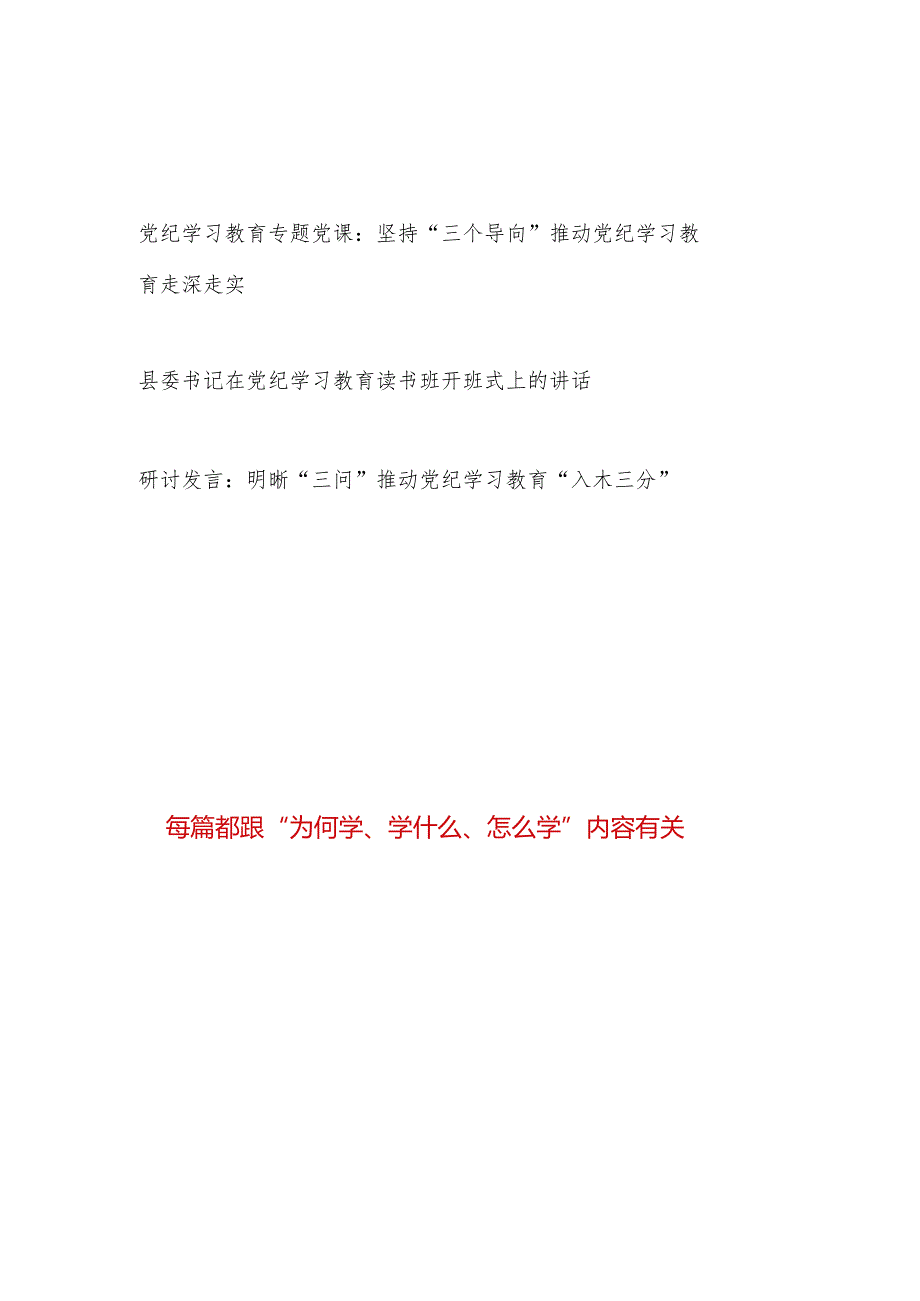 党纪学习教育专题党课：坚持“三个导向”推动党纪学习教育走深走实

县委书记在党纪学习教育读书班开班式上的讲话

研讨发言：明晰“三问”推动党纪学习教育“入木三分”

每篇都跟“为何学、学什么、怎么学”内容有关